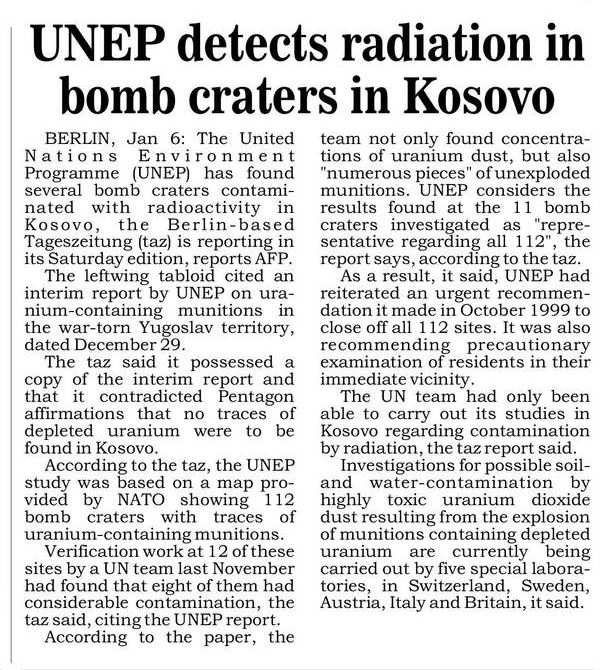 UNEP detects radiation in bomb craters in Kosovo

BERLIN, Jan 6: The United Nations Environment Programme (UNEP) has found several bomb craters contaminated with radioactivity in Kosovo, the Berlin-based Tageszeitung (taz) is reporting in its Saturday edition, reports AFP.

The leftwing tabloid cited an interim report by UNEP on uranium-containing munitions in the war-torn Yugoslav territory, dated December 29.

The taz said it possessed a copy of the interim report and that it contradicted Pentagon affirmations that no traces of depleted uranium were to be found in Kosovo.

According to the taz, the UNEP study was based on a map provided by NATO showing 112 bomb craters with traces of uranium-containing munitions.

Verification work at 12 of these sites by a UN team last November had found that eight of them had considerable contamination, the taz said, citing the UNEP report.

According to the paper, the team not only found concentrations of uranium dust, but also "numerous pieces" of unexploded munitions. UNEP considers the results found at the 11 bomb craters investigated as "representative regarding all 112", the report says, according to the taz.

As a result, it said, UNEP had reiterated an urgent recommendation it made in October 1999 to close off all 112 sites. It was also recommending precautionary examination of residents in their immediate vicinity.

The UN team had only been able to carry out its studies in Kosovo regarding contamination by radiation, the taz report said.

Investigations for possible soil- and water-contamination by highly toxic uranium dioxide dust resulting from the explosion of munitions containing depleted uranium are currently being carried out by five special laboratories, in Switzerland, Sweden, Austria, Italy and Britain, it said.